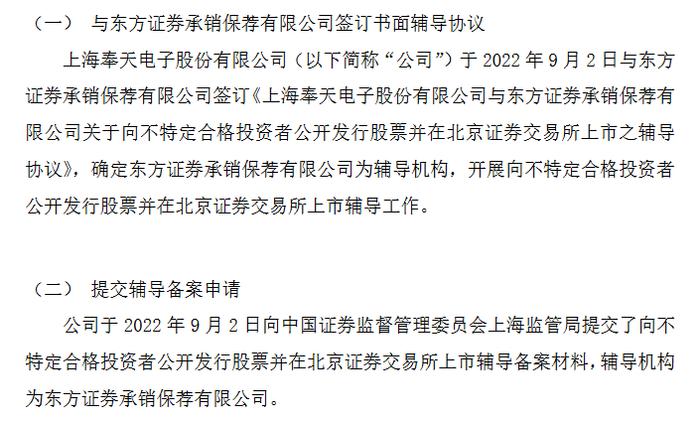 （一）　与东方证券承销保荐有限公司签订书面辅导协议

上海奉天电子股份有限公司（以下简称“公司”）于 2022 年 9 月 2 日与东方证券承销保荐有限公司签订《上海奉天电子股份有限公司与东方证券承销保荐有限公司关于向不特定合格投资者公开发行股票并在北京证券交易所上市之辅导协议》，确定东方证券承销保荐有限公司为辅导机构，开展向不特定合格投资者公开发行股票并在北京证券交易所上市辅导工作。

（二）　提交辅导备案申请

公司于 2022 年 9 月 2 日向中国证券监督管理委员会上海监管局提交了向不特定合格投资者公开发行股票并在北京证券交易所上市辅导备案材料，辅导机构为东方证券承销保荐有限公司。